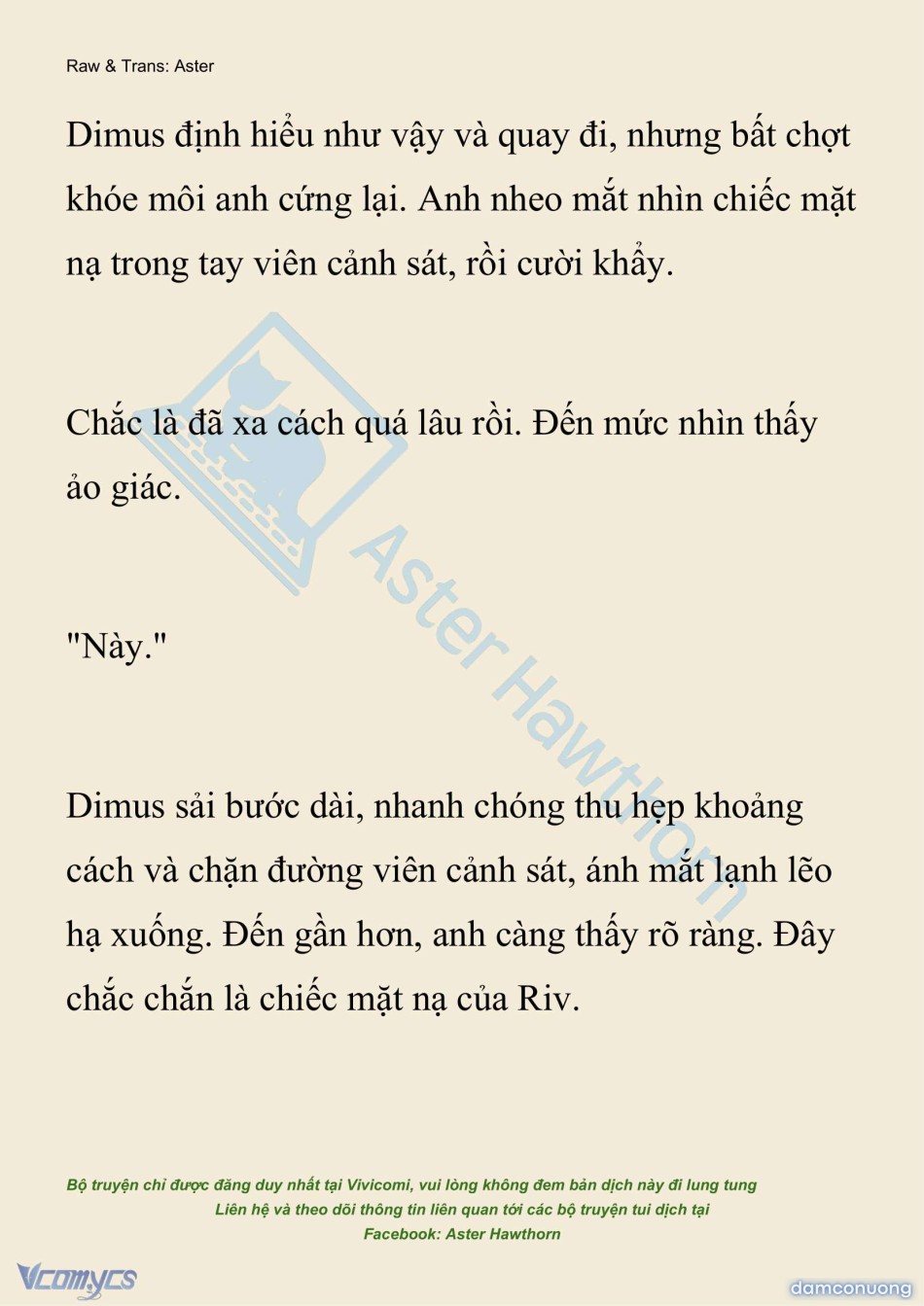 Raw & Trans: Aster

Dimus định hiểu như vậy và quay đi, nhưng bất chợt khóe môi anh cứng lại. Anh nheo mắt nhìn chiếc mặt nạ trong tay viên cảnh sát, rồi cười khẩy.

Chắc là đã xa cách quá lâu rồi. Đến mức nhìn thấy ảo giác.

"Này."

Dimus sải bước dài, nhanh chóng thu hẹp khoảng cách và chặn đường viên cảnh sát, ánh mắt lạnh lẽo hạ xuống. Đến gần hơn, anh càng thấy rõ ràng. Đây chắc chắn là chiếc mặt nạ của Riv.

Aster Hawthorn

Bộ truyện chỉ được đăng duy nhất tại Vivicomi, vui lòng không đem bản dịch này đi lung tung
Liên hệ và theo dõi thông tin liên quan tới các bộ truyện tui dịch tại
Facebook: Aster Hawthorn

Vcomycs

damconuong